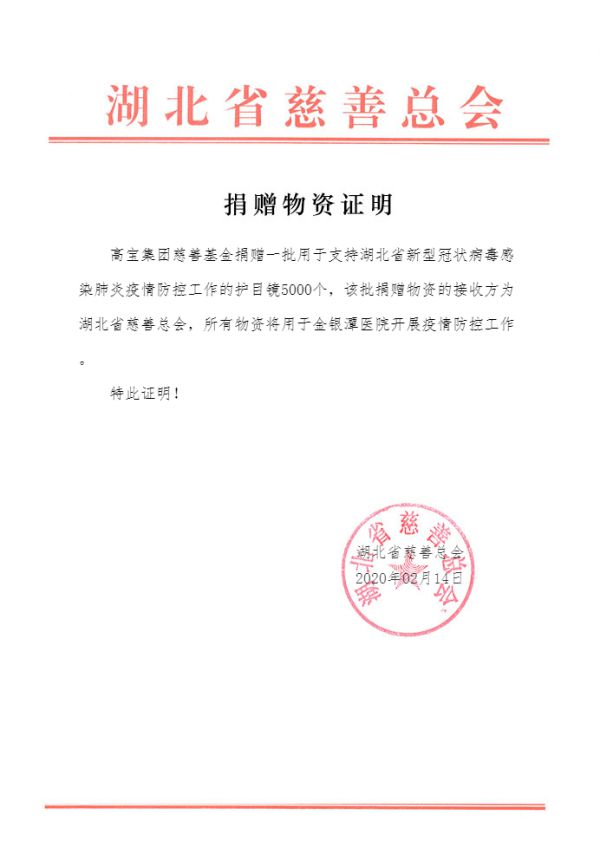 湖北省慈善总会

捐赠物资证明

高宝集团慈善基金捐赠一批用于支持湖北省新型冠状病毒感染肺炎疫情防控工作的护目镜5000个，该批捐赠物资的接收方为湖北省慈善总会，所有物资将用于金银潭医院开展疫情防控工作。

特此证明！

湖北省慈善总会
湖北省慈善总会
2020年02月14日